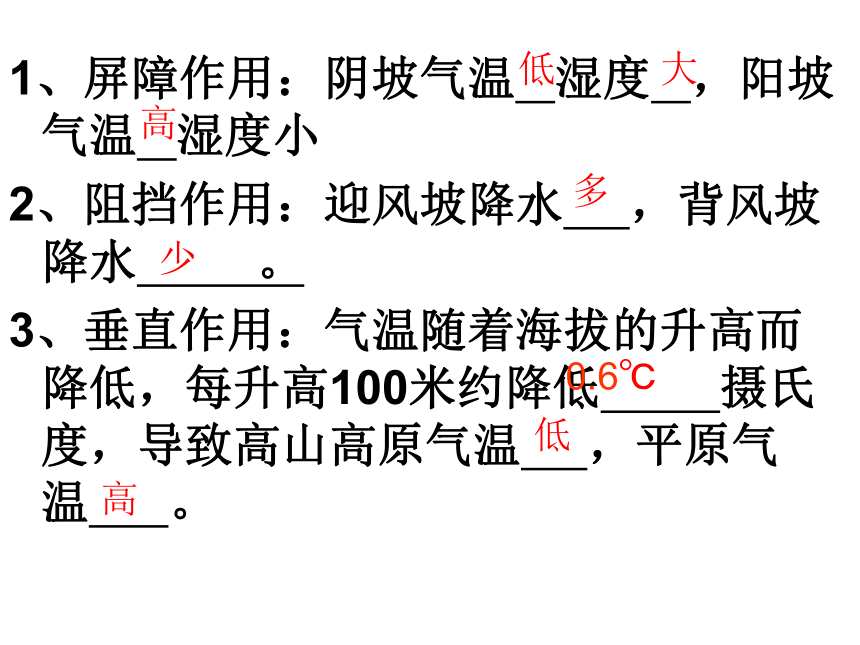 1、屏障作用：阴坡气温低湿度大，阳坡气温高湿度小

2、阻挡作用：迎风坡降水多，背风坡降水少。

3、垂直作用：气温随着海拔的升高而降低，每升高100米约降低0.6°C摄氏度，导致高山高原气温低，平原气温高。